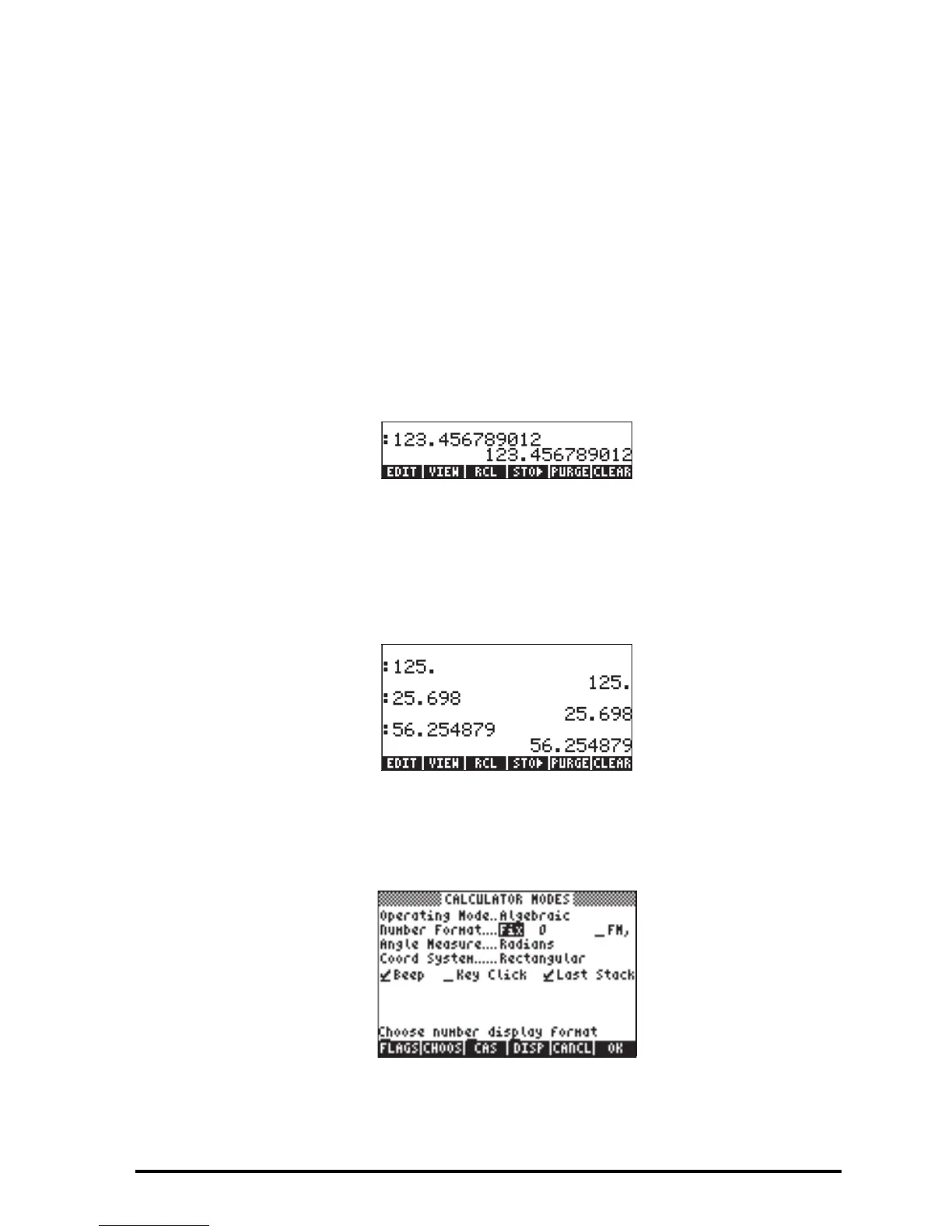 :123.456789012
123.456789012
EDIT | VIEW | RCL | STO▶ | PURGE | CLEAR

:125.
125.
:25.698
25.698
:56.254879
56.254879
EDIT | VIEW | RCL | STO▶ | PURGE | CLEAR

CALCULATOR MODES
Operating Mode..Algebraic
Number Format....Fix 0 _FM,
Angle Measure....Radians
Coord System......Rectangular
✓Beep _Key Click ✓Last Stack
Choose number display format
FLAGS | CHOOS | CAS | DISP | CANCL | OK